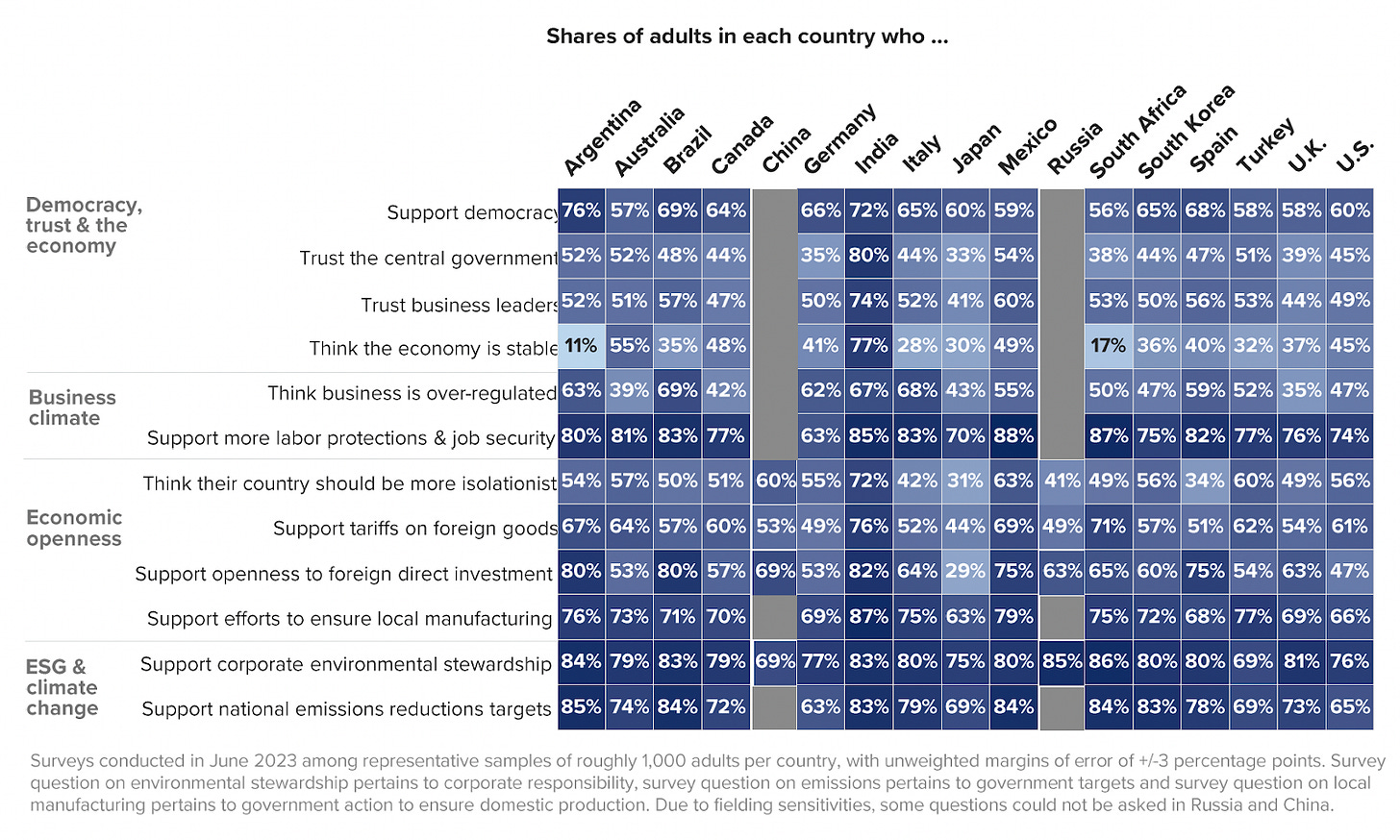 Shares of adults in each country who ...

| | | Argentina | Australia | Brazil | Canada | China | Germany | India | Italy | Japan | Mexico | Russia | South Africa | South Korea | Spain | Turkey | U.K. | U.S. |
|---|---|---|---|---|---|---|---|---|---|---|---|---|---|---|---|---|---|---|
| Democracy, trust & the economy | Support democracy | 76% | 57% | 69% | 64% | | 66% | 72% | 65% | 60% | 59% | | 56% | 65% | 68% | 58% | 58% | 60% |
| | Trust the central government | 52% | 52% | 48% | 44% | | 35% | 80% | 44% | 33% | 54% | | 38% | 44% | 47% | 51% | 39% | 45% |
| | Trust business leaders | 52% | 51% | 57% | 47% | | 50% | 74% | 52% | 41% | 60% | | 53% | 50% | 56% | 53% | 44% | 49% |
| | Think the economy is stable | 11% | 55% | 35% | 48% | | 41% | 77% | 28% | 30% | 49% | | 17% | 36% | 40% | 32% | 37% | 45% |
| Business climate | Think business is over-regulated | 63% | 39% | 69% | 42% | | 62% | 67% | 68% | 43% | 55% | | 50% | 47% | 59% | 52% | 35% | 47% |
| | Support more labor protections & job security | 80% | 81% | 83% | 77% | | 63% | 85% | 83% | 70% | 88% | | 87% | 75% | 82% | 77% | 76% | 74% |
| Economic openness | Think their country should be more isolationist | 54% | 57% | 50% | 51% | 60% | 55% | 72% | 42% | 31% | 63% | 41% | 49% | 56% | 34% | 60% | 49% | 56% |
| | Support tariffs on foreign goods | 67% | 64% | 57% | 60% | 53% | 49% | 76% | 52% | 44% | 69% | 49% | 71% | 57% | 51% | 62% | 54% | 61% |
| | Support openness to foreign direct investment | 80% | 53% | 80% | 57% | 69% | 53% | 82% | 64% | 29% | 75% | 63% | 65% | 60% | 75% | 54% | 63% | 47% |
| | Support efforts to ensure local manufacturing | 76% | 73% | 71% | 70% | | 69% | 87% | 75% | 63% | 79% | | 75% | 72% | 68% | 77% | 69% | 66% |
| ESG & climate change | Support corporate environmental stewardship | 84% | 79% | 83% | 79% | 69% | 77% | 83% | 80% | 75% | 80% | 85% | 86% | 80% | 80% | 69% | 81% | 76% |
| | Support national emissions reductions targets | 85% | 74% | 84% | 72% | | 63% | 83% | 79% | 69% | 84% | | 84% | 83% | 78% | 69% | 73% | 65% |

Surveys conducted in June 2023 among representative samples of roughly 1,000 adults per country, with unweighted margins of error of +/-3 percentage points. Survey question on environmental stewardship pertains to corporate responsibility, survey question on emissions pertains to government targets and survey question on local manufacturing pertains to government action to ensure domestic production. Due to fielding sensitivities, some questions could not be asked in Russia and China.